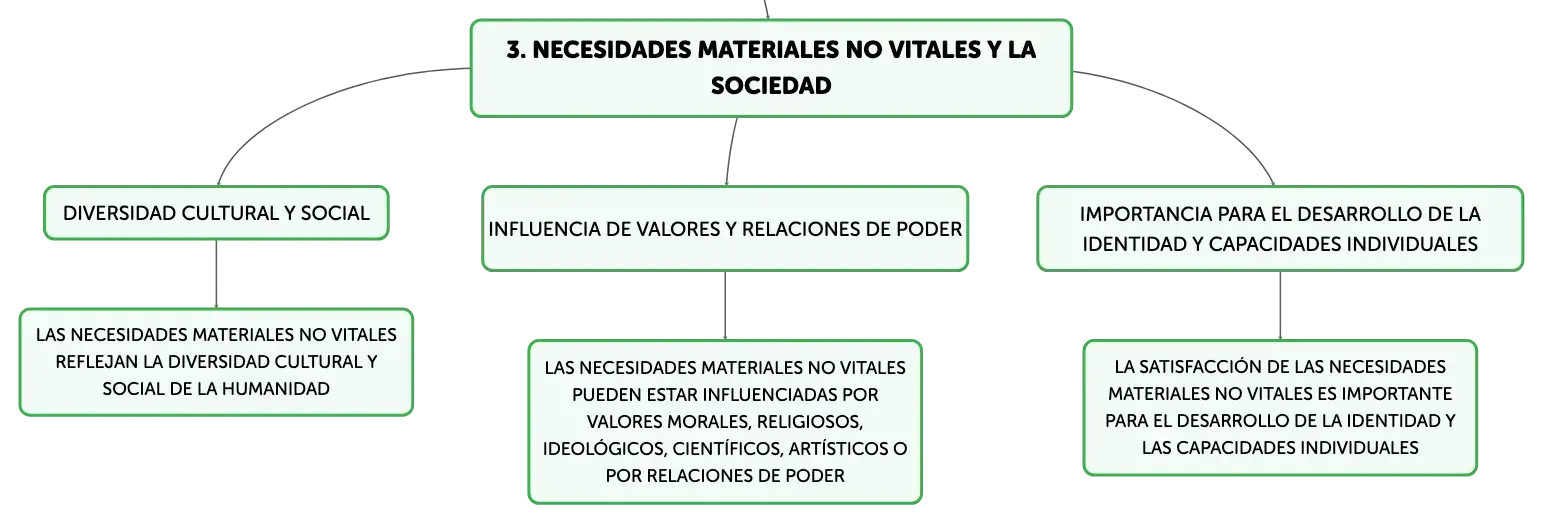 3. NECESIDADES MATERIALES NO VITALES Y LA SOCIEDAD

DIVERSIDAD CULTURAL Y SOCIAL

LAS NECESIDADES MATERIALES NO VITALES REFLEJAN LA DIVERSIDAD CULTURAL Y SOCIAL DE LA HUMANIDAD

INFLUENCIA DE VALORES Y RELACIONES DE PODER

LAS NECESIDADES MATERIALES NO VITALES PUEDEN ESTAR INFLUENCIADAS POR VALORES MORALES, RELIGIOSOS, IDEOLÓGICOS, CIENTÍFICOS, ARTÍSTICOS O POR RELACIONES DE PODER

IMPORTANCIA PARA EL DESARROLLO DE LA IDENTIDAD Y CAPACIDADES INDIVIDUALES

LA SATISFACCIÓN DE LAS NECESIDADES MATERIALES NO VITALES ES IMPORTANTE PARA EL DESARROLLO DE LA IDENTIDAD Y LAS CAPACIDADES INDIVIDUALES